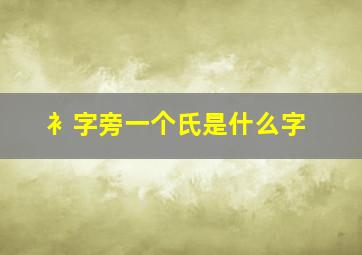 礻字旁一个氏是什么字